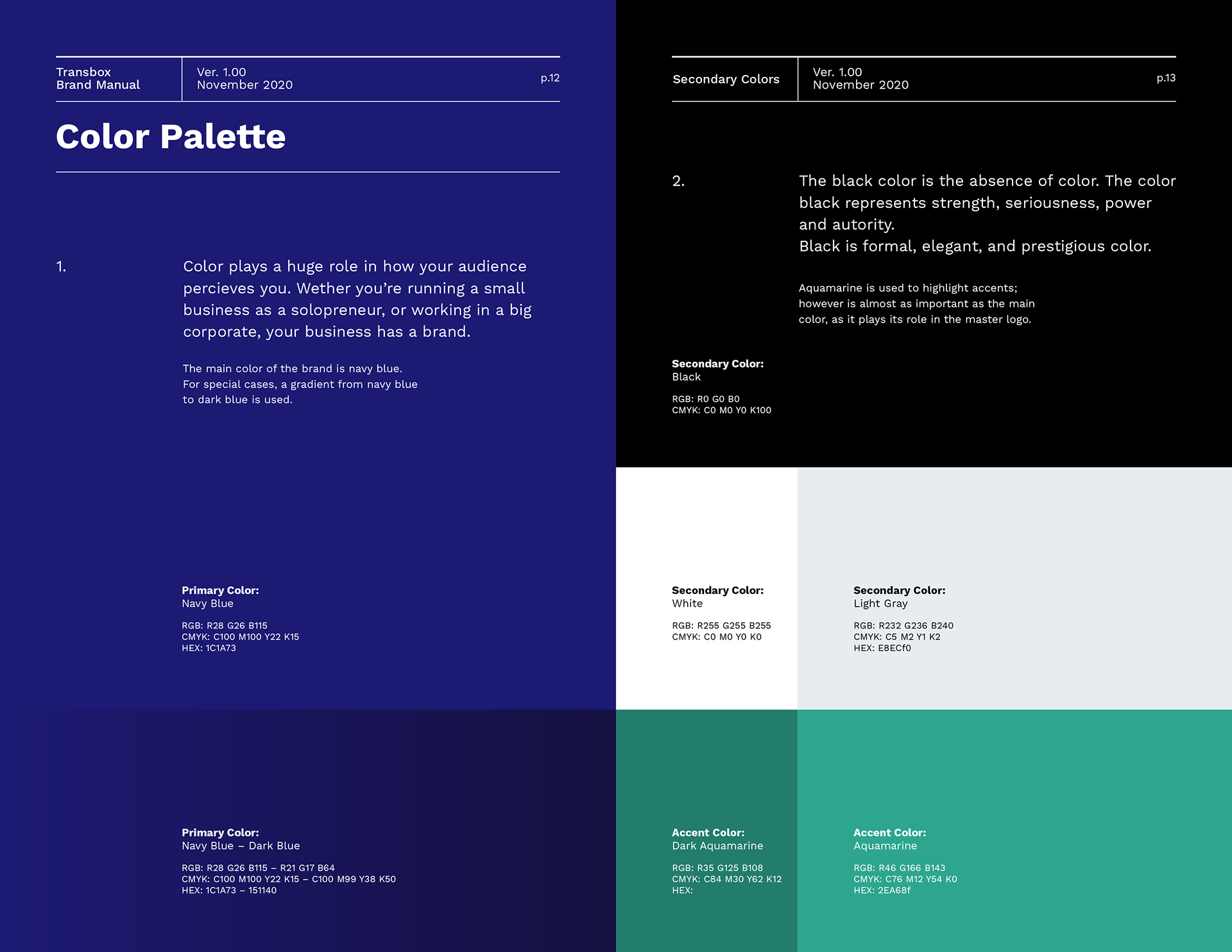 Transbox
Brand Manual

Ver. 1.00
November 2020

p.12

Color Palette

1.

Color plays a huge role in how your audience percieves you. Wether you're running a small business as a solopreneur, or working in a big corporate, your business has a brand.

The main color of the brand is navy blue. For special cases, a gradient from navy blue to dark blue is used.

Primary Color:
Navy Blue

RGB: R28 G26 B115
CMYK: C100 M100 Y22 K15
HEX: 1C1A73

Primary Color:
Navy Blue – Dark Blue

RGB: R28 G26 B115 – R21 G17 B64
CMYK: C100 M100 Y22 K15 – C100 M99 Y38 K50
HEX: 1C1A73 – 151140

Secondary Colors

Ver. 1.00
November 2020

p.13

2.

The black color is the absence of color. The color black represents strength, seriousness, power and autority.
Black is formal, elegant, and prestigious color.

Aquamarine is used to highlight accents; however is almost as important as the main color, as it plays its role in the master logo.

Secondary Color:
Black

RGB: R0 G0 B0
CMYK: C0 M0 Y0 K100

Secondary Color:
White

RGB: R255 G255 B255
CMYK: C0 M0 Y0 K0

Secondary Color:
Light Gray

RGB: R232 G236 B240
CMYK: C5 M2 Y1 K2
HEX: E8ECf0

Accent Color:
Dark Aquamarine

RGB: R35 G125 B108
CMYK: C84 M30 Y62 K12
HEX:

Accent Color:
Aquamarine

RGB: R46 G166 B143
CMYK: C76 M12 Y54 K0
HEX: 2EA68f